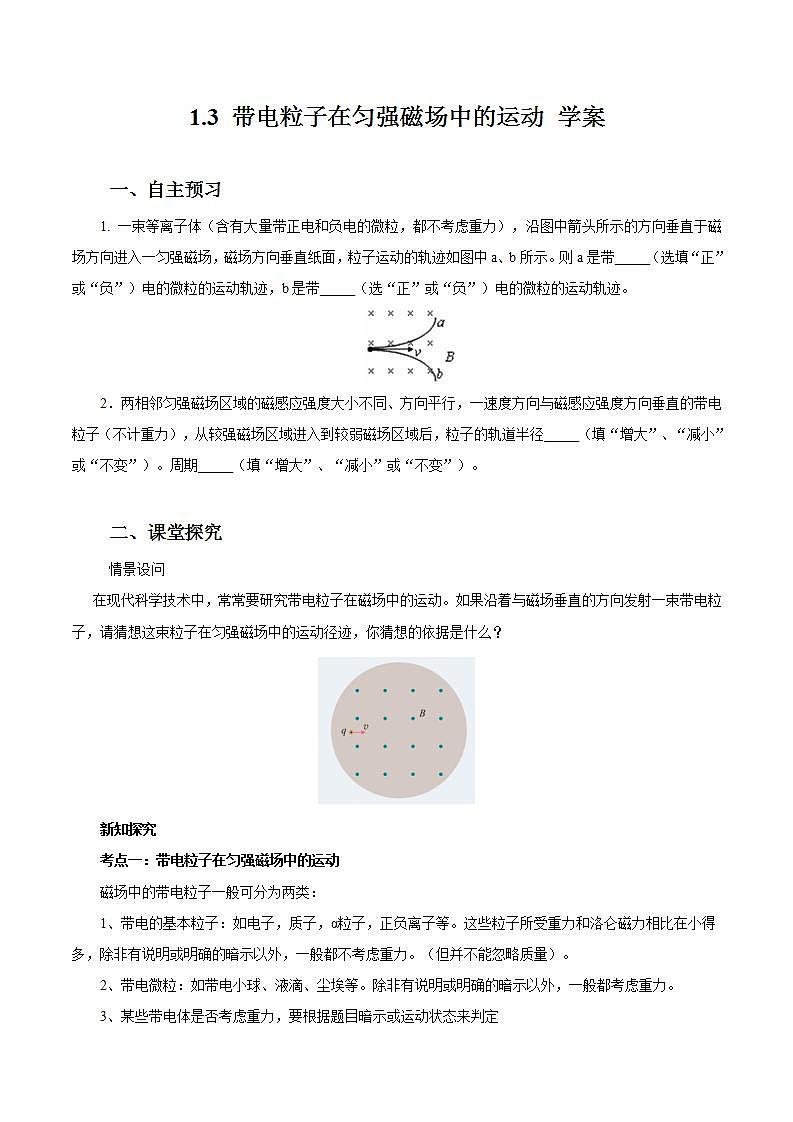 1.3 带电粒子在匀强磁场中的运动 学案

一、自主预习

1. 一束等离子体（含有大量带正电和负电的微粒，都不考虑重力），沿图中箭头所示的方向垂直于磁场方向进入一匀强磁场，磁场方向垂直纸面，粒子运动的轨迹如图中 a、b 所示。则 a 是带_____（选填“正”或“负”）电的微粒的运动轨迹，b 是带_____（选“正”或“负”）电的微粒的运动轨迹。

a
v
B
b

2．两相邻匀强磁场区域的磁感应强度大小不同、方向平行，一速度方向与磁感应强度方向垂直的带电粒子（不计重力），从较强磁场区域进入到较弱磁场区域后，粒子的轨道半径_____（填“增大”、“减小”或“不变”）。周期_____（填“增大”、“减小”或“不变”）。

二、课堂探究

情景设问

在现代科学技术中，常常要研究带电粒子在磁场中的运动。如果沿着与磁场垂直的方向发射一束带电粒子，请猜想这束粒子在匀强磁场中的运动径迹，你猜想的依据是什么？

q v B

新知探究

考点一：带电粒子在匀强磁场中的运动

磁场中的带电粒子一般可分为两类：

1、带电的基本粒子：如电子，质子，α粒子，正负离子等。这些粒子所受重力和洛仑磁力相比在小得多，除非有说明或明确的暗示以外，一般都不考虑重力。（但并不能忽略质量）。

2、带电微粒：如带电小球、液滴、尘埃等。除非有说明或明确的暗示以外，一般都考虑重力。

3、某些带电体是否考虑重力，要根据题目暗示或运动状态来判定